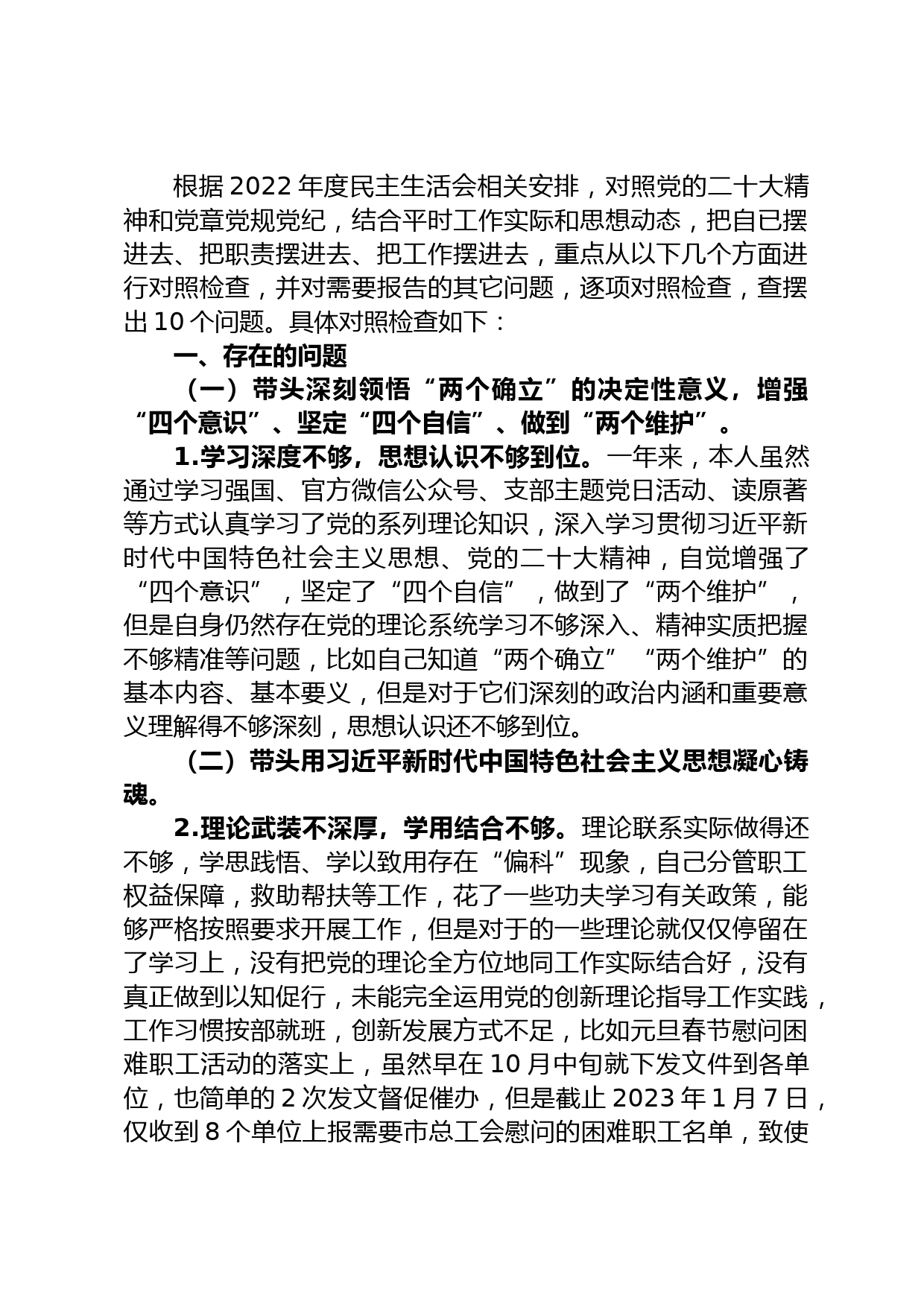 根据 2022 年度民主生活会相关安排，对照党的二十大精神和党章党规党纪，结合平时工作实际和思想动态，把自已摆进去、把职责摆进去、把工作摆进去，重点从以下几个方面进行对照检查，并对需要报告的其它问题，逐项对照检查，查摆出 10 个问题。具体对照检查如下：

一、存在的问题

（一）带头深刻领悟“两个确立”的决定性意义，增强“四个意识”、坚定“四个自信”、做到“两个维护”。

1.学习深度不够，思想认识不够到位。一年来，本人虽然通过学习强国、官方微信公众号、支部主题党日活动、读原著等方式认真学习了党的系列理论知识，深入学习贯彻习近平新时代中国特色社会主义思想、党的二十大精神，自觉增强了“四个意识”，坚定了“四个自信”，做到了“两个维护”，但是自身仍然存在党的理论系统学习不够深入、精神实质把握不够精准等问题，比如自己知道“两个确立”“两个维护”的基本内容、基本要义，但是对于它们深刻的政治内涵和重要意义理解得不够深刻，思想认识还不够到位。

（二）带头用习近平新时代中国特色社会主义思想凝心铸魂。

2.理论武装不深厚，学用结合不够。理论联系实际做得还不够，学思践悟、学以致用存在“偏科”现象，自己分管职工权益保障，救助帮扶等工作，花了一些功夫学习有关政策，能够严格按照要求开展工作，但是对于的一些理论就仅仅停留在了学习上，没有把党的理论全方位地同工作实际结合好，没有真正做到以知促行，未能完全运用党的创新理论指导工作实践，工作习惯按部就班，创新发展方式不足，比如元旦春节慰问困难职工活动的落实上，虽然早在 10 月中旬就下发文件到各单位，也简单的 2 次发文督促催办，但是截止 2023 年 1 月 7 日，仅收到 8 个单位上报需要市总工会慰问的困难职工名单，致使